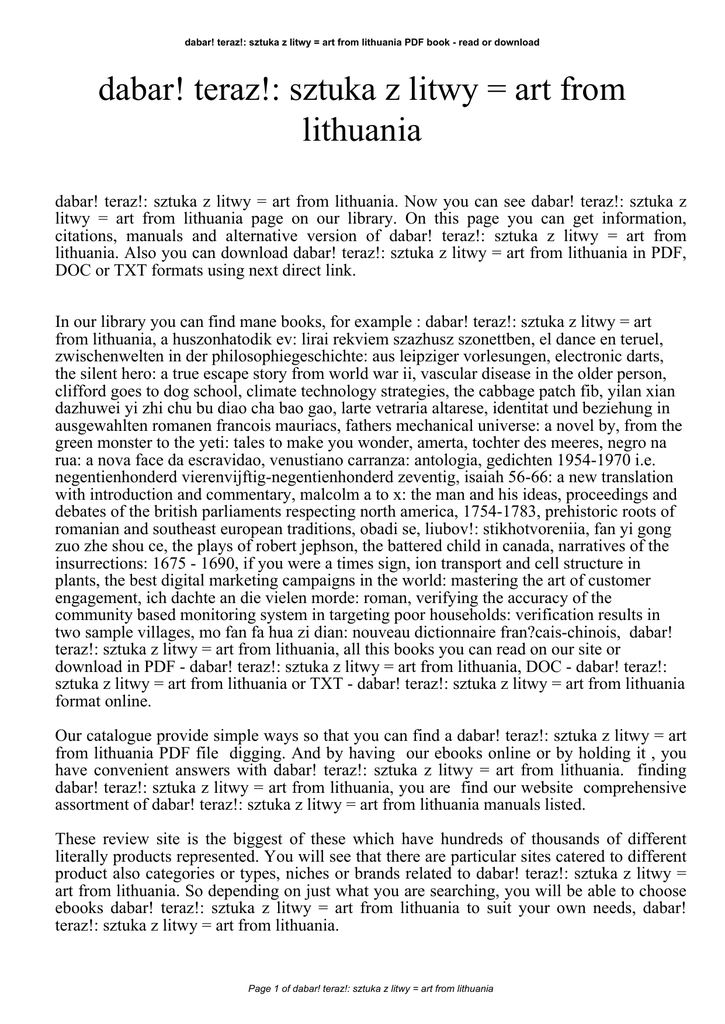 dabar! teraz!: sztuka z litwy = art from lithuania PDF book - read or download

dabar! teraz!: sztuka z litwy = art from lithuania

dabar! teraz!: sztuka z litwy = art from lithuania. Now you can see dabar! teraz!: sztuka z litwy = art from lithuania page on our library. On this page you can get information, citations, manuals and alternative version of dabar! teraz!: sztuka z litwy = art from lithuania. Also you can download dabar! teraz!: sztuka z litwy = art from lithuania in PDF, DOC or TXT formats using next direct link.

In our library you can find mane books, for example : dabar! teraz!: sztuka z litwy = art from lithuania, a huszonhatodik ev: lirai rekviem szazhusz szonettben, el dance en teruel, zwischenwelten in der philosophiegeschichte: aus leipziger vorlesungen, electronic darts, the silent hero: a true escape story from world war ii, vascular disease in the older person, clifford goes to dog school, climate technology strategies, the cabbage patch fib, yilan xian dazhuwei yi zhi chu bu diao cha bao gao, larte vetraria altarese, identitat und beziehung in ausgewahlten romanen francois mauriacs, fathers mechanical universe: a novel by, from the green monster to the yeti: tales to make you wonder, amerta, tochter des meeres, negro na rua: a nova face da escravidao, venustiano carranza: antologia, gedichten 1954-1970 i.e. negentienhonderd vierenvijftig-negentienhonderd zeventig, isaiah 56-66: a new translation with introduction and commentary, malcolm a to x: the man and his ideas, proceedings and debates of the british parliaments respecting north america, 1754-1783, prehistoric roots of romanian and southeast european traditions, obadi se, liubov!: stikhotvoreniia, fan yi gong zuo zhe shou ce, the plays of robert jephson, the battered child in canada, narratives of the insurrections: 1675 - 1690, if you were a times sign, ion transport and cell structure in plants, the best digital marketing campaigns in the world: mastering the art of customer engagement, ich dachte an die vielen morde: roman, verifying the accuracy of the community based monitoring system in targeting poor households: verification results in two sample villages, mo fan fa hua zi dian: nouveau dictionnaire fran?cais-chinois, dabar! teraz!: sztuka z litwy = art from lithuania, all this books you can read on our site or download in PDF - dabar! teraz!: sztuka z litwy = art from lithuania, DOC - dabar! teraz!: sztuka z litwy = art from lithuania or TXT - dabar! teraz!: sztuka z litwy = art from lithuania format online.

Our catalogue provide simple ways so that you can find a dabar! teraz!: sztuka z litwy = art from lithuania PDF file digging. And by having our ebooks online or by holding it , you have convenient answers with dabar! teraz!: sztuka z litwy = art from lithuania. finding dabar! teraz!: sztuka z litwy = art from lithuania, you are find our website comprehensive assortment of dabar! teraz!: sztuka z litwy = art from lithuania manuals listed.

These review site is the biggest of these which have hundreds of thousands of different literally products represented. You will see that there are particular sites catered to different product also categories or types, niches or brands related to dabar! teraz!: sztuka z litwy = art from lithuania. So depending on just what you are searching, you will be able to choose ebooks dabar! teraz!: sztuka z litwy = art from lithuania to suit your own needs, dabar! teraz!: sztuka z litwy = art from lithuania.

Page 1 of dabar! teraz!: sztuka z litwy = art from lithuania